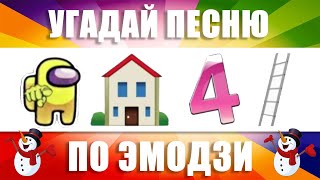 УГАДАЙ ПЕСНЮ

4

ПО ЭМОДЗИ